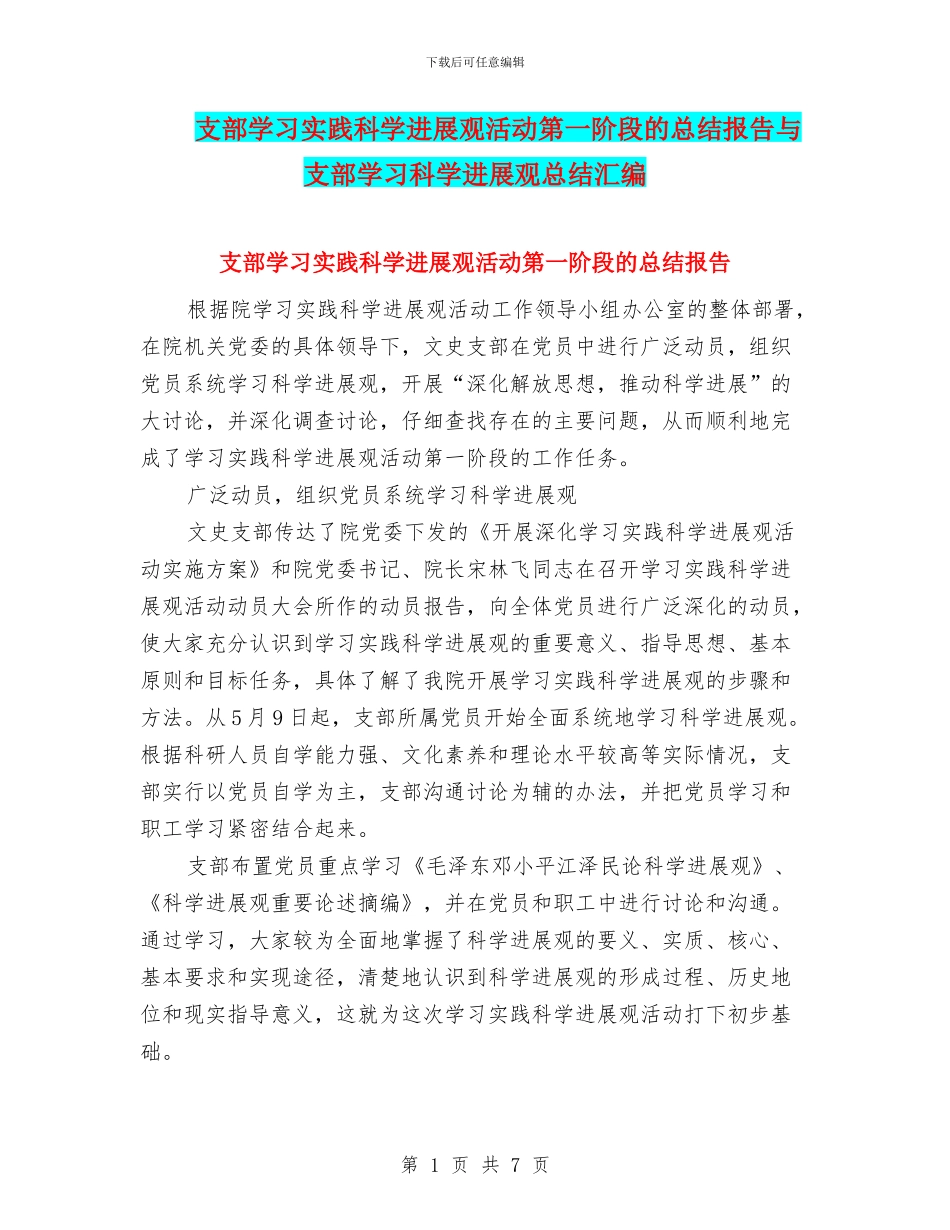 下载后可任意编辑

支部学习实践科学进展观活动第一阶段的总结报告与支部学习科学进展观总结汇编

支部学习实践科学进展观活动第一阶段的总结报告

根据院学习实践科学进展观活动工作领导小组办公室的整体部署，在院机关党委的具体领导下，文史支部在党员中进行广泛动员，组织党员系统学习科学进展观，开展“深化解放思想，推动科学进展”的大讨论，并深化调查讨论，仔细查找存在的主要问题，从而顺利地完成了学习实践科学进展观活动第一阶段的工作任务。

广泛动员，组织党员系统学习科学进展观

文史支部传达了院党委下发的《开展深化学习实践科学进展观活动实施方案》和院党委书记、院长宋林飞同志在召开学习实践科学进展观活动动员大会所作的动员报告，向全体党员进行广泛深化的动员，使大家充分认识到学习实践科学进展观的重要意义、指导思想、基本原则和目标任务，具体了解了我院开展学习实践科学进展观的步骤和方法。从5月9日起，支部所属党员开始全面系统地学习科学进展观。根据科研人员自学能力强、文化素养和理论水平较高等实际情况，支部实行以党员自学为主，支部沟通讨论为辅的办法，并把党员学习和职工学习紧密结合起来。

支部布置党员重点学习《毛泽东邓小平江泽民论科学进展观》、《科学进展观重要论述摘编》，并在党员和职工中进行讨论和沟通。通过学习，大家较为全面地掌握了科学进展观的要义、实质、核心、基本要求和实现途径，清楚地认识到科学进展观的形成过程、历史地位和现实指导意义，这就为这次学习实践科学进展观活动打下初步基础。

第 1 页 共 7 页